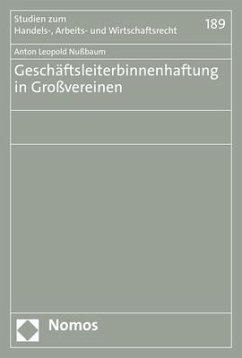 Studien zum
Handels-, Arbeits- und Wirtschaftsrecht

189

Anton Leopold Nußbaum

Geschäftsleiterbinnenhaftung in Großvereinen

Nomos